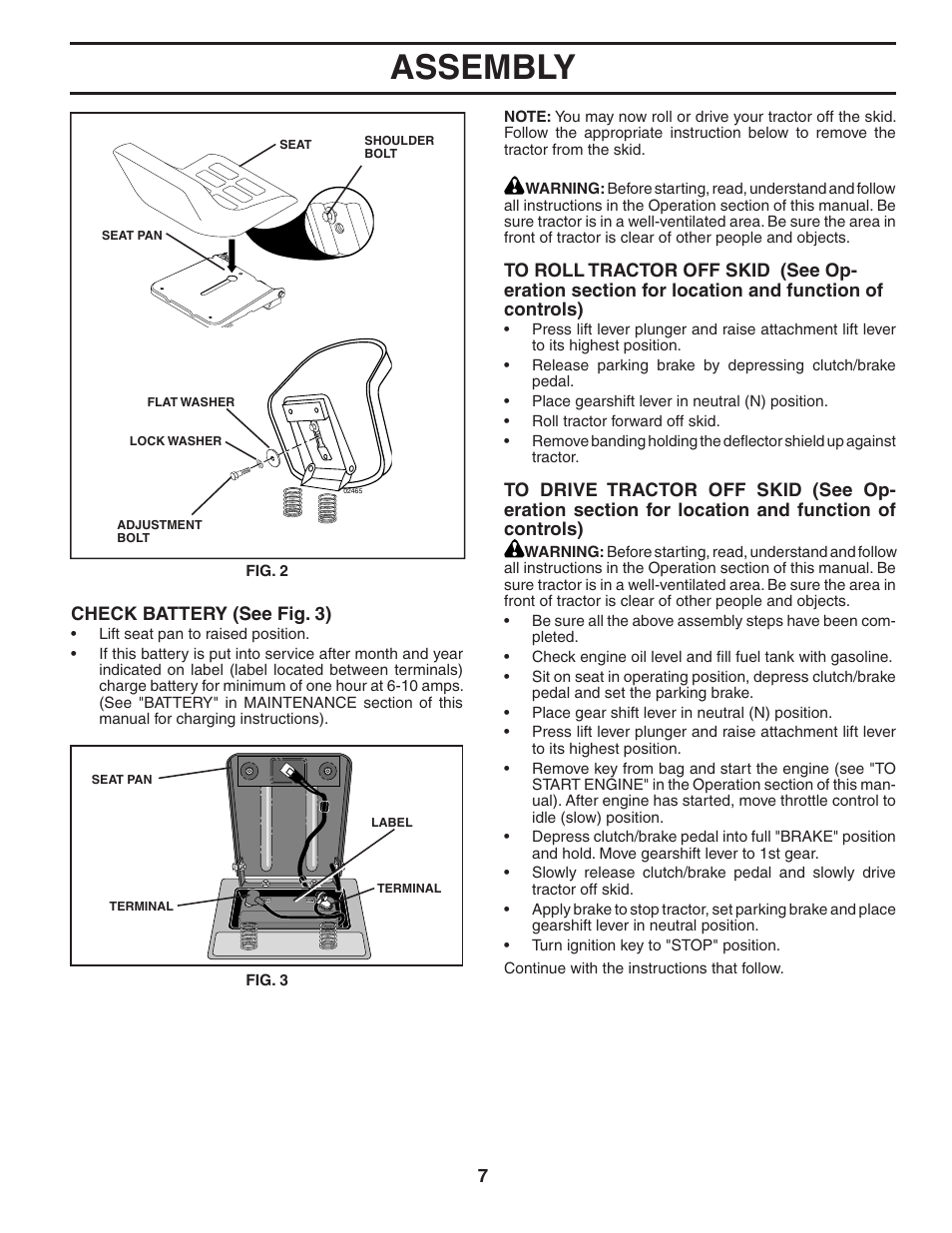 ASSEMBLY

SEAT

SHOULDER BOLT

SEAT PAN

FLAT WASHER

LOCK WASHER

ADJUSTMENT BOLT

02465

FIG. 2

CHECK BATTERY (See Fig. 3)

• Lift seat pan to raised position.

• If this battery is put into service after month and year indicated on label (label located between terminals) charge battery for minimum of one hour at 6-10 amps. (See "BATTERY" in MAINTENANCE section of this manual for charging instructions).

SEAT PAN

LABEL

TERMINAL

TERMINAL

FIG. 3

NOTE: You may now roll or drive your tractor off the skid. Follow the appropriate instruction below to remove the tractor from the skid.

WARNING: Before starting, read, understand and follow all instructions in the Operation section of this manual. Be sure tractor is in a well-ventilated area. Be sure the area in front of tractor is clear of other people and objects.

TO ROLL TRACTOR OFF SKID (See Operation section for location and function of controls)

• Press lift lever plunger and raise attachment lift lever to its highest position.

• Release parking brake by depressing clutch/brake pedal.

• Place gearshift lever in neutral (N) position.

• Roll tractor forward off skid.

• Remove banding holding the deflector shield up against tractor.

TO DRIVE TRACTOR OFF SKID (See Operation section for location and function of controls)

WARNING: Before starting, read, understand and follow all instructions in the Operation section of this manual. Be sure tractor is in a well-ventilated area. Be sure the area in front of tractor is clear of other people and objects.

• Be sure all the above assembly steps have been completed.

• Check engine oil level and fill fuel tank with gasoline.

• Sit on seat in operating position, depress clutch/brake pedal and set the parking brake.

• Place gear shift lever in neutral (N) position.

• Press lift lever plunger and raise attachment lift lever to its highest position.

• Remove key from bag and start the engine (see "TO START ENGINE" in the Operation section of this manual). After engine has started, move throttle control to idle (slow) position.

• Depress clutch/brake pedal into full "BRAKE" position and hold. Move gearshift lever to 1st gear.

• Slowly release clutch/brake pedal and slowly drive tractor off skid.

• Apply brake to stop tractor, set parking brake and place gearshift lever in neutral position.

• Turn ignition key to "STOP" position.

Continue with the instructions that follow.

7